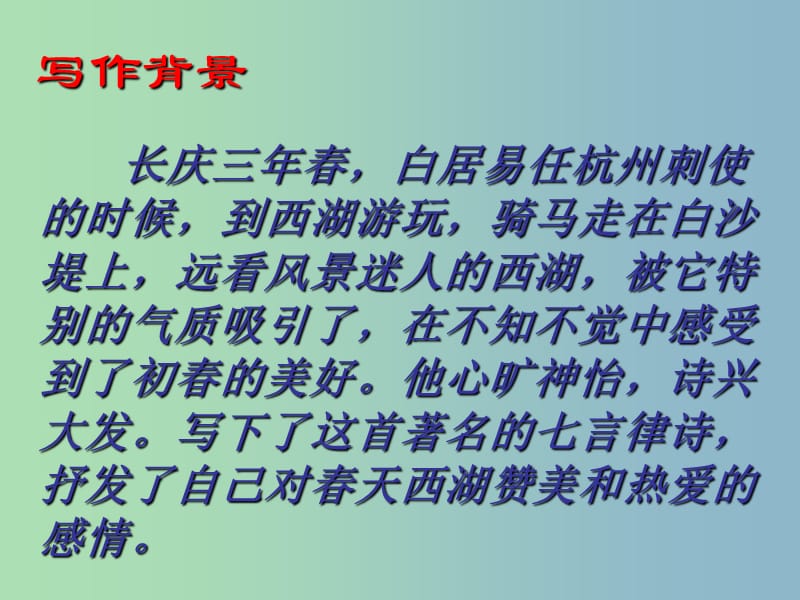 写作背景

长庆三年春，白居易任杭州刺使的时候，到西湖游玩，骑马走在白沙堤上，远看风景迷人的西湖，被它特别的气质吸引了，在不知不觉中感受到了初春的美好。他心旷神怡，诗兴大发。写下了这首著名的七言律诗，抒发了自己对春天西湖赞美和热爱的感情。